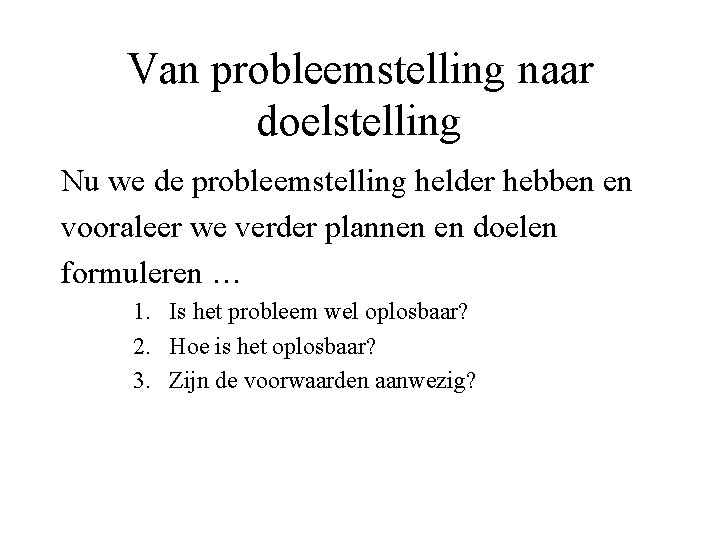 Van probleemstelling naar doelstelling

Nu we de probleemstelling helder hebben en vooraleer we verder plannen en doelen formuleren …

1. Is het probleem wel oplosbaar?
2. Hoe is het oplosbaar?
3. Zijn de voorwaarden aanwezig?